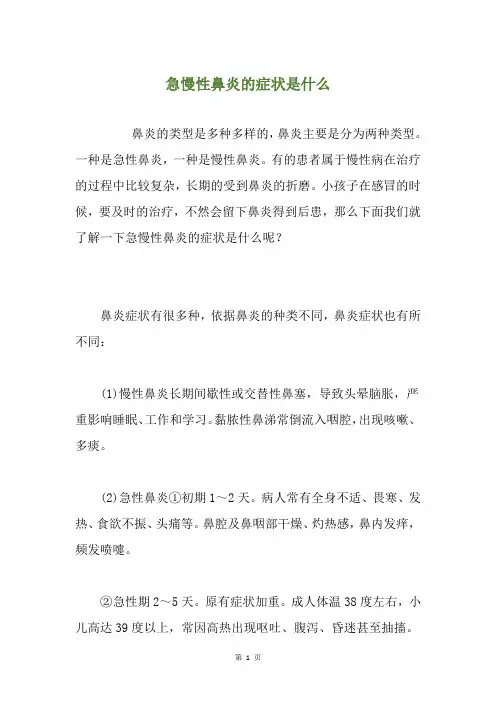 急慢性鼻炎的症状是什么

鼻炎的类型是多种多样的，鼻炎主要是分为两种类型。一种是急性鼻炎，一种是慢性鼻炎。有的患者属于慢性病在治疗的过程中比较复杂，长期的受到鼻炎的折磨。小孩子在感冒的时候，要及时的治疗，不然会留下鼻炎得到后患，那么下面我们就了解一下急慢性鼻炎的症状是什么呢？

鼻炎症状有很多种，依据鼻炎的种类不同，鼻炎症状也有所不同：

(1)慢性鼻炎长期间歇性或交替性鼻塞，导致头晕脑胀，严重影响睡眠、工作和学习。黏脓性鼻涕常倒流入咽腔，出现咳嗽、多痰。

(2)急性鼻炎①初期1～2天。病人常有全身不适、畏寒、发热、食欲不振、头痛等。鼻腔及鼻咽部干燥、灼热感，鼻内发痒，频发喷嚏。

②急性期2～5天。原有症状加重。成人体温38度左右，小儿高达39度以上，常因高热出现呕吐、腹泻、昏迷甚至抽搐。

第 1 页